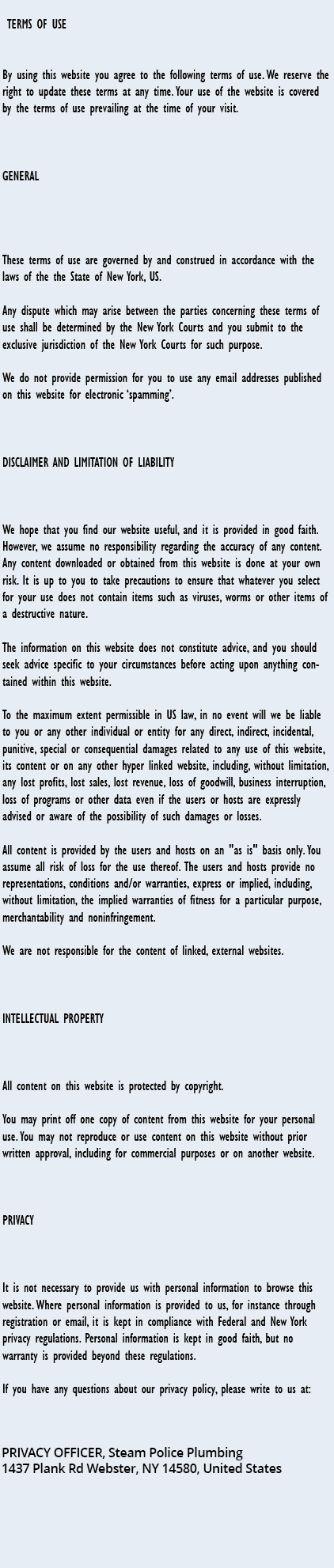 TERMS OF USE

By using this website you agree to the following terms of use. We reserve the right to update these terms at any time. Your use of the website is covered by the terms of use prevailing at the time of your visit.

GENERAL

These terms of use are governed by and construed in accordance with the laws of the the State of New York, US.

Any dispute which may arise between the parties concerning these terms of use shall be determined by the New York Courts and you submit to the exclusive jurisdiction of the New York Courts for such purpose.

We do not provide permission for you to use any email addresses published on this website for electronic 'spamming'.

DISCLAIMER AND LIMITATION OF LIABILITY

We hope that you find our website useful, and it is provided in good faith. However, we assume no responsibility regarding the accuracy of any content. Any content downloaded or obtained from this website is done at your own risk. It is up to you to take precautions to ensure that whatever you select for your use does not contain items such as viruses, worms or other items of a destructive nature.

The information on this website does not constitute advice, and you should seek advice specific to your circumstances before acting upon anything contained within this website.

To the maximum extent permissible in US law, in no event will we be liable to you or any other individual or entity for any direct, indirect, incidental, punitive, special or consequential damages related to any use of this website, its content or on any other hyper linked website, including, without limitation, any lost profits, lost sales, lost revenue, loss of goodwill, business interruption, loss of programs or other data even if the users or hosts are expressly advised or aware of the possibility of such damages or losses.

All content is provided by the users and hosts on an "as is" basis only. You assume all risk of loss for the use thereof. The users and hosts provide no representations, conditions and/or warranties, express or implied, including, without limitation, the implied warranties of fitness for a particular purpose, merchantability and noninfringement.

We are not responsible for the content of linked, external websites.

INTELLECTUAL PROPERTY

All content on this website is protected by copyright.

You may print off one copy of content from this website for your personal use. You may not reproduce or use content on this website without prior written approval, including for commercial purposes or on another website.

PRIVACY

It is not necessary to provide us with personal information to browse this website. Where personal information is provided to us, for instance through registration or email, it is kept in compliance with Federal and New York privacy regulations. Personal information is kept in good faith, but no warranty is provided beyond these regulations.

If you have any questions about our privacy policy, please write to us at:

PRIVACY OFFICER, Steam Police Plumbing
1437 Plank Rd Webster, NY 14580, United States